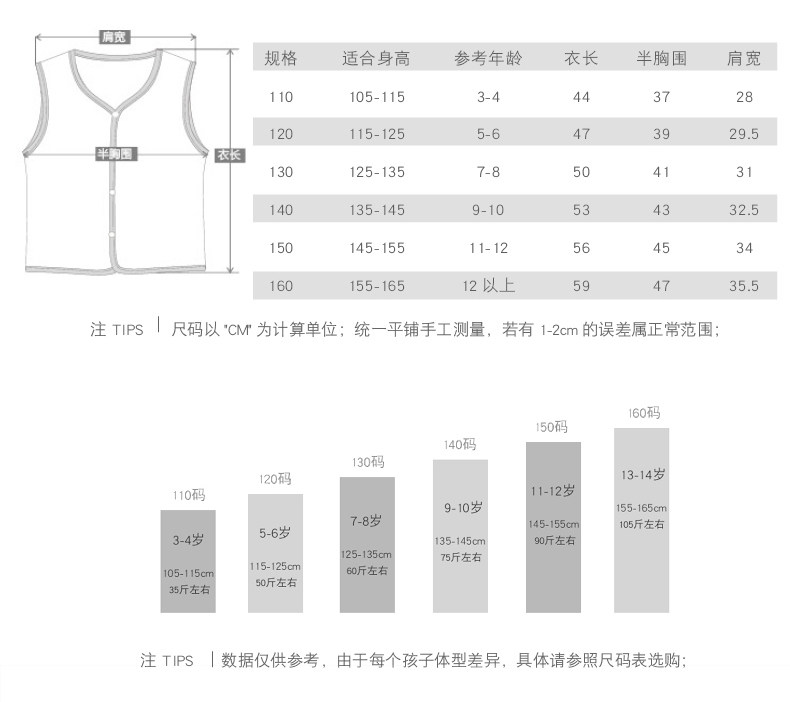 肩宽

半胸围

衣长

| 规格 | 适合身高 | 参考年龄 | 衣长 | 半胸围 | 肩宽 |
|---|---|---|---|---|---|
| 110 | 105-115 | 3-4 | 44 | 37 | 28 |
| 120 | 115-125 | 5-6 | 47 | 39 | 29.5 |
| 130 | 125-135 | 7-8 | 50 | 41 | 31 |
| 140 | 135-145 | 9-10 | 53 | 43 | 32.5 |
| 150 | 145-155 | 11-12 | 56 | 45 | 34 |
| 160 | 155-165 | 12 以上 | 59 | 47 | 35.5 |

注 TIPS | 尺码以 "CM" 为计算单位；统一平铺手工测量，若有 1-2cm 的误差属正常范围；

110码
3-4岁
105-115cm
35斤左右

120码
5-6岁
115-125cm
50斤左右

130码
7-8岁
125-135cm
60斤左右

140码
9-10岁
135-145cm
75斤左右

150码
11-12岁
145-155cm
90斤左右

160码
13-14岁
155-165cm
105斤左右

注 TIPS | 数据仅供参考，由于每个孩子体型差异，具体请参照尺码表选购；